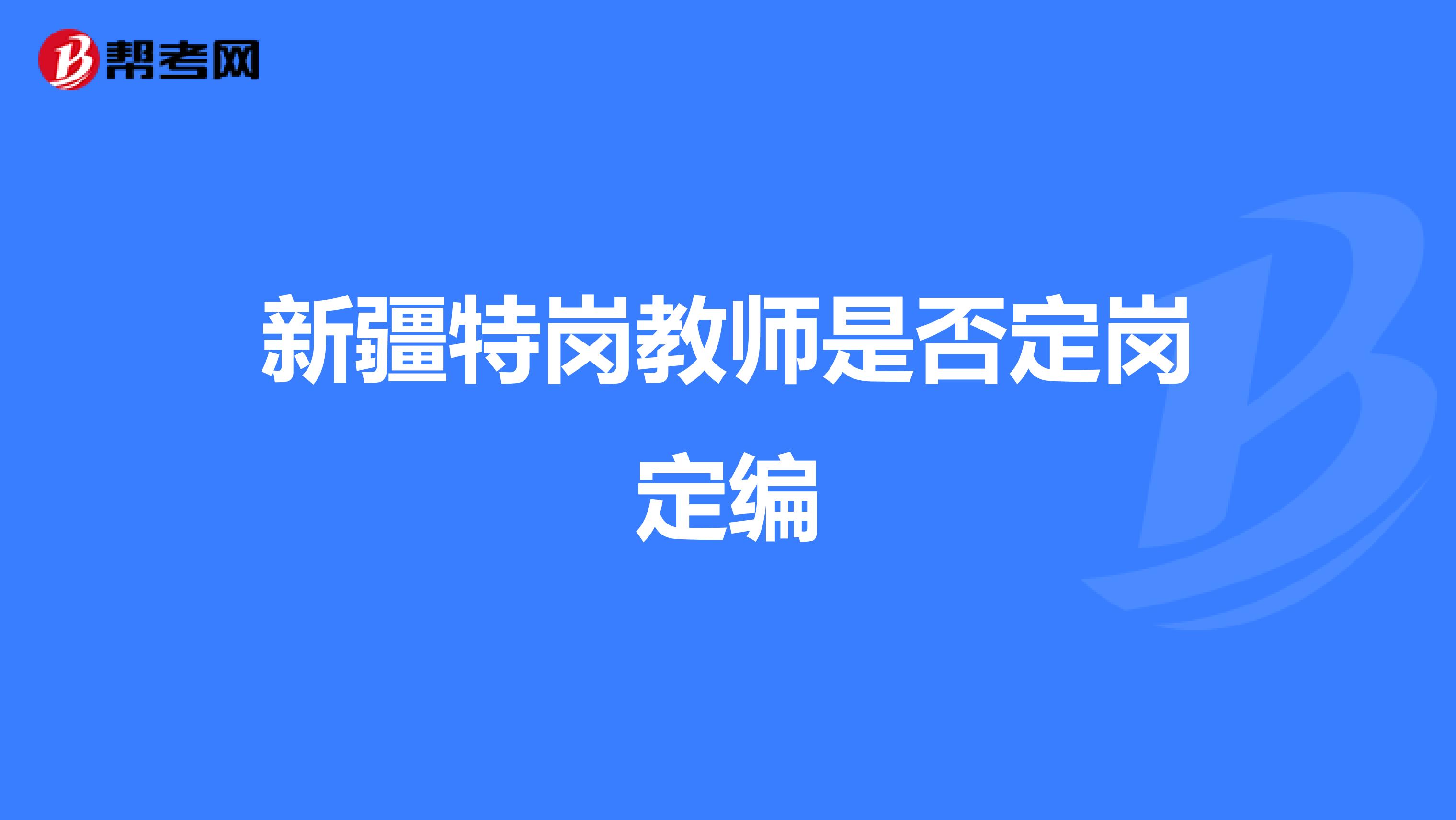 帮考网

新疆特岗教师是否定岗定编